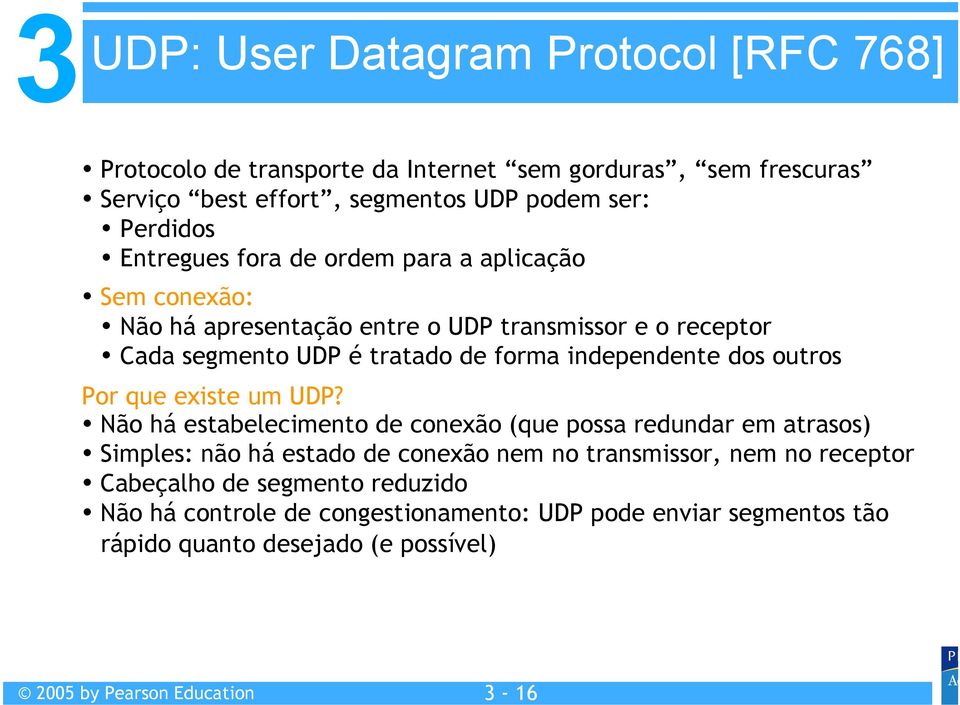 3 UDP: User Datagram Protocol [RFC 768]

• Protocolo de transporte da Internet “sem gorduras”, “sem frescuras”
• Serviço “best effort”, segmentos UDP podem ser:
• Perdidos
• Entregues fora de ordem para a aplicação
• Sem conexão:
• Não há apresentação entre o UDP transmissor e o receptor
• Cada segmento UDP é tratado de forma independente dos outros

Por que existe um UDP?
• Não há estabelecimento de conexão (que possa redundar em atrasos)
• Simples: não há estado de conexão nem no transmissor, nem no receptor
• Cabeçalho de segmento reduzido
• Não há controle de congestionamento: UDP pode enviar segmentos tão rápido quanto desejado (e possível)

© 2005 by Pearson Education 3 - 16

P
A